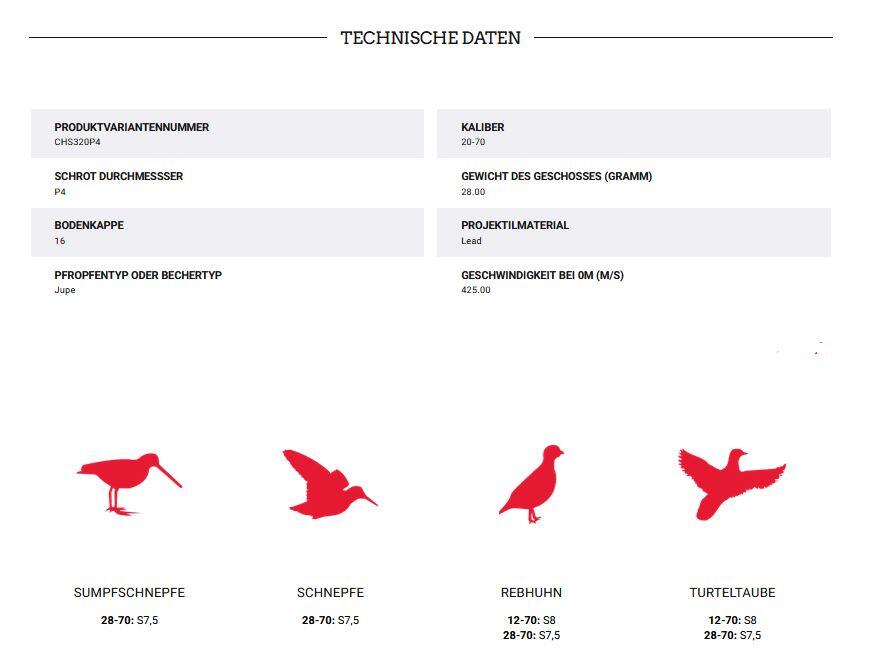 TECHNISCHE DATEN

PRODUKTVARIANTENNUMMER
CHS320P4

SCHROT DURCHMESSSER
P4

BODENKAPPE
16

PFROPFENTYP ODER BECHERTYP
Jupe

KALIBER
20-70

GEWICHT DES GESCHOSSES (GRAMM)
28.00

PROJEKTILMATERIAL
Lead

GESCHWINDIGKEIT BEI 0M (M/S)
425.00

SUMPFSCHNEPFE
28-70: S7,5

SCHNEPFE
28-70: S7,5

REBHUHN
12-70: S8
28-70: S7,5

TURTELTAUBE
12-70: S8
28-70: S7,5